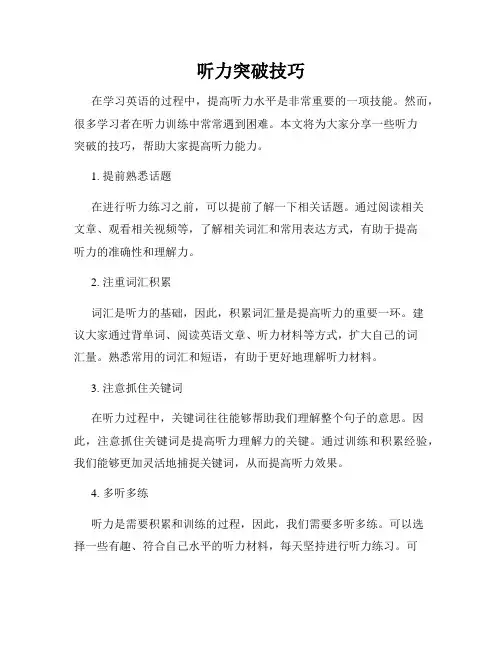 听力突破技巧

在学习英语的过程中，提高听力水平是非常重要的一项技能。然而，很多学习者在听力训练中常常遇到困难。本文将为大家分享一些听力突破的技巧，帮助大家提高听力能力。

1. 提前熟悉话题

在进行听力练习之前，可以提前了解一下相关话题。通过阅读相关文章、观看相关视频等，了解相关词汇和常用表达方式，有助于提高听力的准确性和理解力。

2. 注重词汇积累

词汇是听力的基础，因此，积累词汇量是提高听力的重要一环。建议大家通过背单词、阅读英语文章、听力材料等方式，扩大自己的词汇量。熟悉常用的词汇和短语，有助于更好地理解听力材料。

3. 注意抓住关键词

在听力过程中，关键词往往能够帮助我们理解整个句子的意思。因此，注意抓住关键词是提高听力理解力的关键。通过训练和积累经验，我们能够更加灵活地捕捉关键词，从而提高听力效果。

4. 多听多练

听力是需要积累和训练的过程，因此，我们需要多听多练。可以选择一些有趣、符合自己水平的听力材料，每天坚持进行听力练习。可